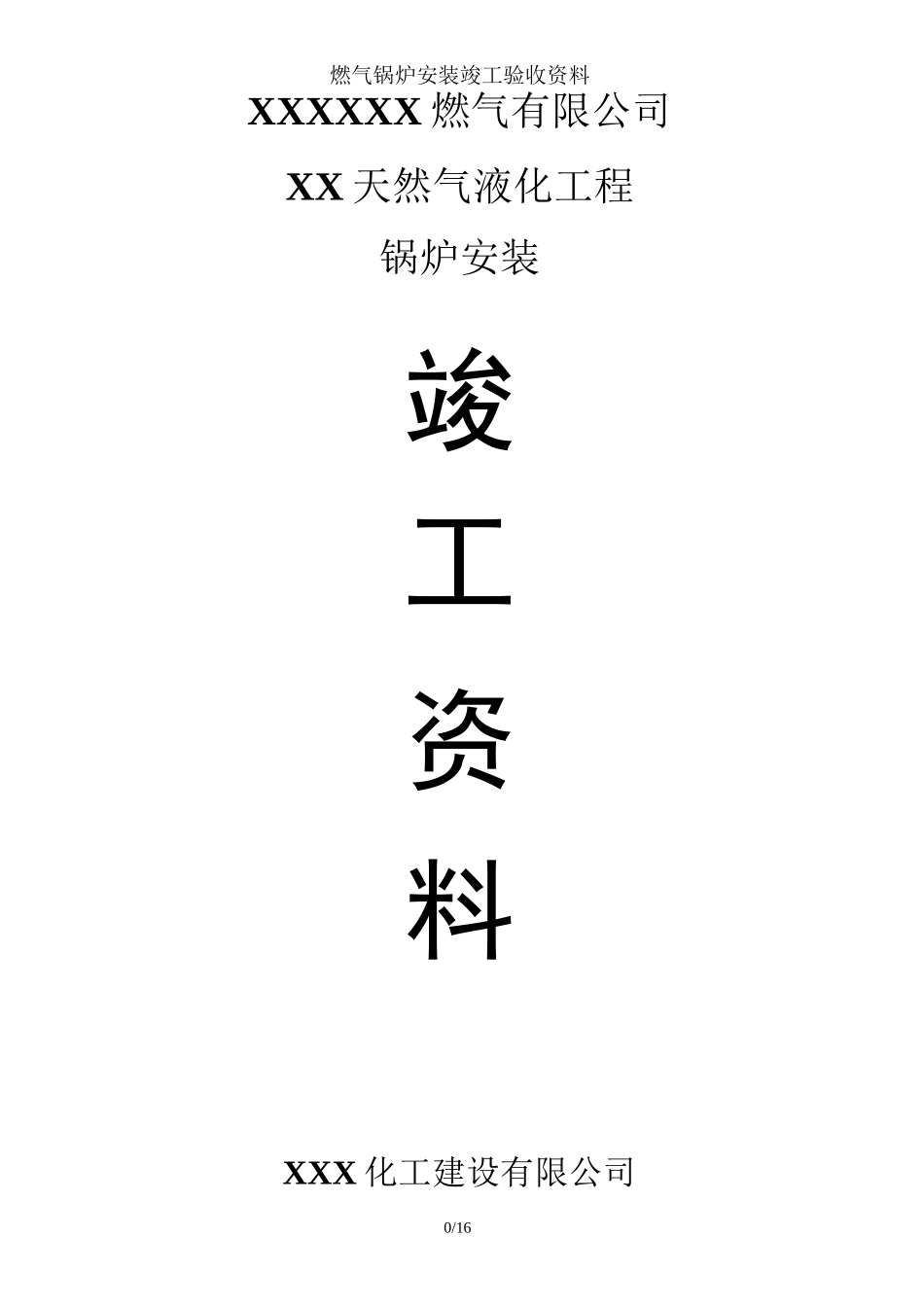 燃气锅炉安装竣工验收资料

XXXXXX 燃气有限公司

XX 天然气液化工程

锅炉安装

竣

工

资

料

XXX 化工建设有限公司

0/16